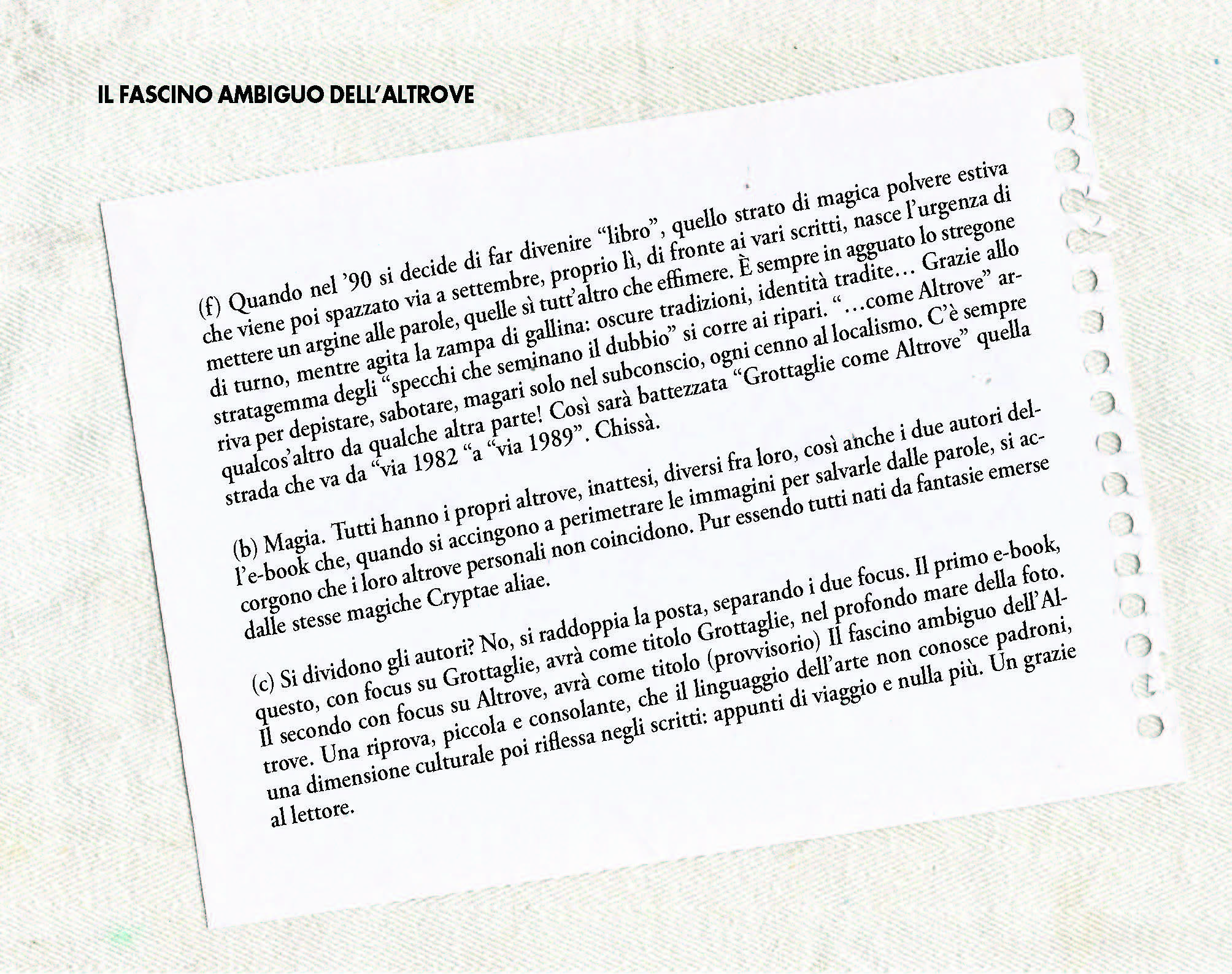 IL FASCINO AMBIGUO DELL'ALTROVE

(f) Quando nel '90 si decide di far divenire "libro", quello strato di magica polvere estiva che viene poi spazzato via a settembre, proprio lì, di fronte ai vari scritti, nasce l'urgenza di mettere un argine alle parole, quelle sì tutt'altro che effimere. È sempre in agguato lo stregone di turno, mentre agita la zampa di gallina: oscure tradizioni, identità tradite… Grazie allo stratagemma degli "specchi che seminano il dubbio" si corre ai ripari. "…come Altrove" arriva per depistare, sabotare, magari solo nel subconscio, ogni cenno al localismo. C'è sempre qualcos'altro da qualche altra parte! Così sarà battezzata "Grottaglie come Altrove" quella strada che va da "via 1982 "a "via 1989". Chissà.

(b) Magia. Tutti hanno i propri altrove, inattesi, diversi fra loro, così anche i due autori dell'e-book che, quando si accingono a perimetrare le immagini per salvarle dalle parole, si accorgono che i loro altrove personali non coincidono. Pur essendo tutti nati da fantasie emerse dalle stesse magiche Cryptae aliae.

(c) Si dividono gli autori? No, si raddoppia la posta, separando i due focus. Il primo e-book, questo, con focus su Grottaglie, avrà come titolo Grottaglie, nel profondo mare della foto. Il secondo con focus su Altrove, avrà come titolo (provvisorio) Il fascino ambiguo dell'Altrove. Una riprova, piccola e consolante, che il linguaggio dell'arte non conosce padroni, una dimensione culturale poi riflessa negli scritti: appunti di viaggio e nulla più. Un grazie al lettore.